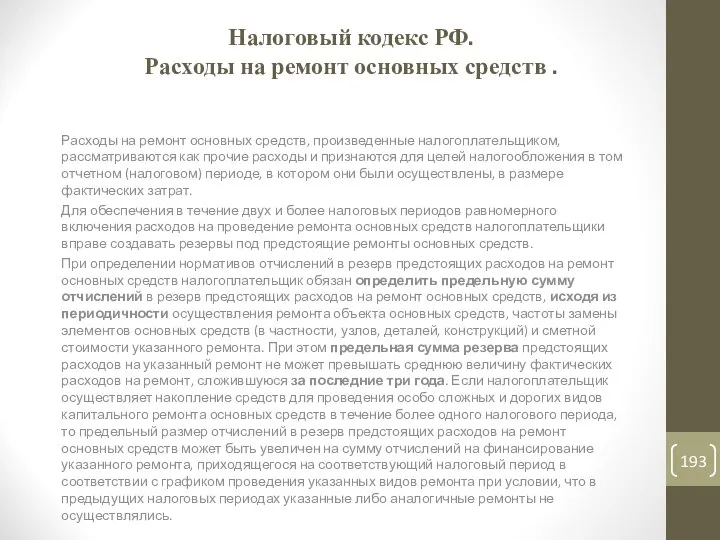 Налоговый кодекс РФ.
Расходы на ремонт основных средств .

Расходы на ремонт основных средств, произведенные налогоплательщиком, рассматриваются как прочие расходы и признаются для целей налогообложения в том отчетном (налоговом) периоде, в котором они были осуществлены, в размере фактических затрат.

Для обеспечения в течение двух и более налоговых периодов равномерного включения расходов на проведение ремонта основных средств налогоплательщики вправе создавать резервы под предстоящие ремонты основных средств.

При определении нормативов отчислений в резерв предстоящих расходов на ремонт основных средств налогоплательщик обязан определить предельную сумму отчислений в резерв предстоящих расходов на ремонт основных средств, исходя из периодичности осуществления ремонта объекта основных средств, частоты замены элементов основных средств (в частности, узлов, деталей, конструкций) и сметной стоимости указанного ремонта. При этом предельная сумма резерва предстоящих расходов на указанный ремонт не может превышать среднюю величину фактических расходов на ремонт, сложившуюся за последние три года. Если налогоплательщик осуществляет накопление средств для проведения особо сложных и дорогих видов капитального ремонта основных средств в течение более одного налогового периода, то предельный размер отчислений в резерв предстоящих расходов на ремонт основных средств может быть увеличен на сумму отчислений на финансирование указанного ремонта, приходящегося на соответствующий налоговый период в соответствии с графиком проведения указанных видов ремонта при условии, что в предыдущих налоговых периодах указанные либо аналогичные ремонты не осуществлялись.

193